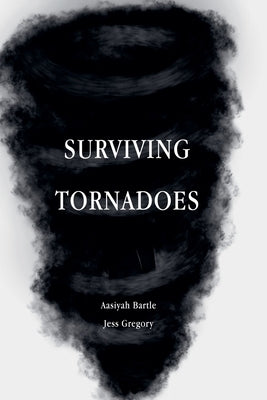 SURVIVING TORNADOES

Aasiyah Bartle
Jess Gregory